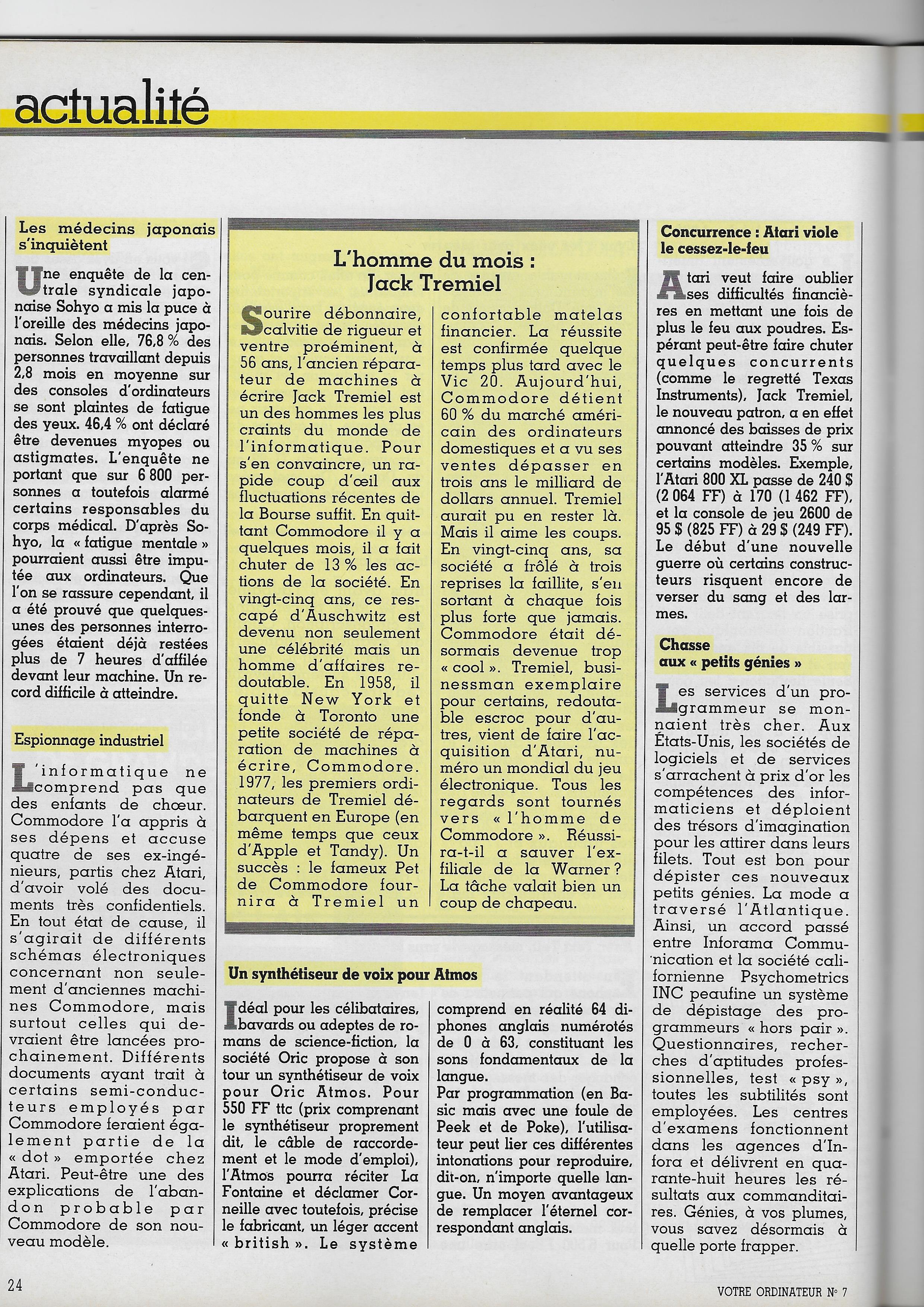 actualité

Les médecins japonais s'inquiètent

Une enquête de la centrale syndicale japonaise Sohyo a mis la puce à l'oreille des médecins japonais. Selon elle, 76,8 % des personnes travaillant depuis 2,8 mois en moyenne sur des consoles d'ordinateurs se sont plaintes de fatigue des yeux. 46,4 % ont déclaré être devenues myopes ou astigmates. L'enquête ne portant que sur 6 800 personnes a toutefois alarmé certains responsables du corps médical. D'après Sohyo, la « fatigue mentale » pourraient aussi être imputée aux ordinateurs. Que l'on se rassure cependant, il a été prouvé que quelques-unes des personnes interrogées étaient déjà restées plus de 7 heures d'affilée devant leur machine. Un record difficile à atteindre.

Espionnage industriel

L'informatique ne comprend pas que des enfants de chœur. Commodore l'a appris à ses dépens et accuse quatre de ses ex-ingénieurs, partis chez Atari, d'avoir volé des documents très confidentiels. En tout état de cause, il s'agirait de différents schémas électroniques concernant non seulement d'anciennes machines Commodore, mais surtout celles qui devraient être lancées prochainement. Différents documents ayant trait à certains semi-conducteurs employés par Commodore feraient également partie de la « dot » emportée chez Atari. Peut-être une des explications de l'abandon probable par Commodore de son nouveau modèle.

L'homme du mois : Jack Tremiel

Sourire débonnaire, calvitie de rigueur et ventre proéminent, à 56 ans, l'ancien réparateur de machines à écrire Jack Tremiel est un des hommes les plus craints du monde de l'informatique. Pour s'en convaincre, un rapide coup d'œil aux fluctuations récentes de la Bourse suffit. En quittant Commodore il y a quelques mois, il a fait chuter de 13 % les actions de la société. En vingt-cinq ans, ce rescapé d'Auschwitz est devenu non seulement une célébrité mais un homme d'affaires redoutable. En 1958, il quitte New York et fonde à Toronto une petite société de réparation de machines à écrire, Commodore. 1977, les premiers ordinateurs de Tremiel débarquent en Europe (en même temps que ceux d'Apple et Tandy). Un succès : le fameux Pet de Commodore fournira à Tremiel un confortable matelas financier. La réussite est confirmée quelque temps plus tard avec le Vic 20. Aujourd'hui, Commodore détient 60 % du marché américain des ordinateurs domestiques et a vu ses ventes dépasser en trois ans le milliard de dollars annuel. Tremiel aurait pu en rester là. Mais il aime les coups. En vingt-cinq ans, sa société a frôlé à trois reprises la faillite, s'en sortant à chaque fois plus forte que jamais. Commodore était désormais devenue trop « cool ». Tremiel, businessman exemplaire pour certains, redoutable escroc pour d'autres, vient de faire l'acquisition d'Atari, numéro un mondial du jeu électronique. Tous les regards sont tournés vers « l'homme de Commodore ». Réussira-t-il a sauver l'ex-filiale de la Warner ? La tâche valait bien un coup de chapeau.

Un synthétiseur de voix pour Atmos

Idéal pour les célibataires, bavards ou adeptes de romans de science-fiction, la société Oric propose à son tour un synthétiseur de voix pour Oric Atmos. Pour 550 FF ttc (prix comprenant le synthétiseur proprement dit, le câble de raccordement et le mode d'emploi), l'Atmos pourra réciter La Fontaine et déclamer Corneille avec toutefois, précise le fabricant, un léger accent « british ». Le système comprend en réalité 64 diphones anglais numérotés de 0 à 63, constituant les sons fondamentaux de la langue.
Par programmation (en Basic mais avec une foule de Peek et de Poke), l'utilisateur peut lier ces différentes intonations pour reproduire, dit-on, n'importe quelle langue. Un moyen avantageux de remplacer l'éternel correspondant anglais.

Concurrence : Atari viole le cessez-le-feu

Atari veut faire oublier ses difficultés financières en mettant une fois de plus le feu aux poudres. Espérant peut-être faire chuter quelques concurrents (comme le regretté Texas Instruments), Jack Tremiel, le nouveau patron, a en effet annoncé des baisses de prix pouvant atteindre 35 % sur certains modèles. Exemple, l'Atari 800 XL passe de 240 $ (2 064 FF) à 170 (1 462 FF), et la console de jeu 2600 de 95 $ (825 FF) à 29 $ (249 FF). Le début d'une nouvelle guerre où certains constructeurs risquent encore de verser du sang et des larmes.

Chasse aux « petits génies »

Les services d'un programmeur se monnaient très cher. Aux États-Unis, les sociétés de logiciels et de services s'arrachent à prix d'or les compétences des informaticiens et déploient des trésors d'imagination pour les attirer dans leurs filets. Tout est bon pour dépister ces nouveaux petits génies. La mode a traversé l'Atlantique. Ainsi, un accord passé entre Inforama Communication et la société californienne Psychometrics INC peaufine un système de dépistage des programmeurs « hors pair ». Questionnaires, recherches d'aptitudes professionnelles, test « psy », toutes les subtilités sont employées. Les centres d'examens fonctionnent dans les agences d'Infora et délivrent en quarante-huit heures les résultats aux commanditaires. Génies, à vos plumes, vous savez désormais à quelle porte frapper.

24

VOTRE ORDINATEUR N° 7